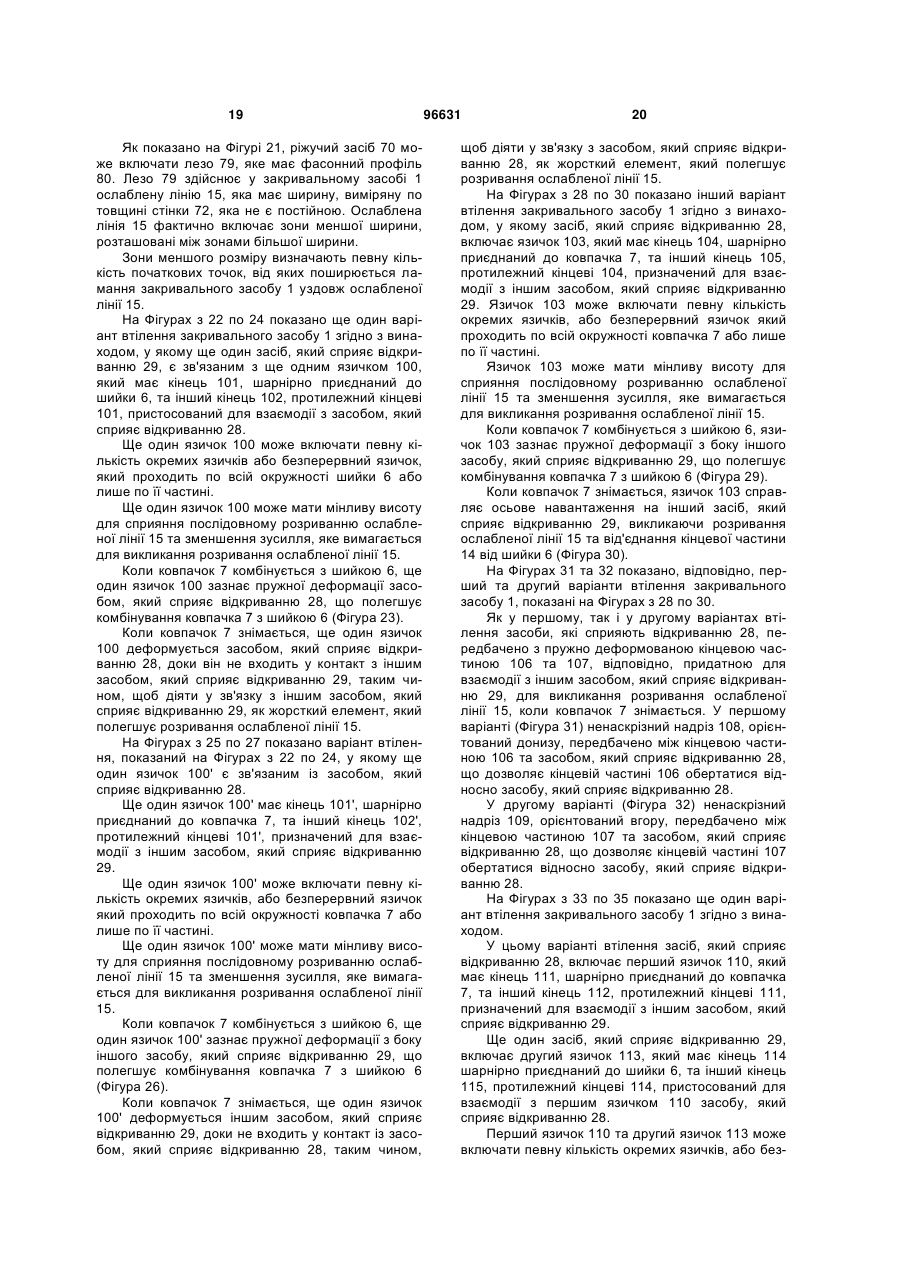 19 96631 20

Як показано на Фігурі 21, ріжучий засіб 70 може включати лезо 79, яке має фасонний профіль 80. Лезо 79 здійснює у закривальному засобі 1 ослаблену лінію 15, яка має ширину, виміряну по товщині стінки 72, яка не є постійною. Ослаблена лінія 15 фактично включає зони меншої ширини, розташовані між зонами більшої ширини.

Зони меншого розміру визначають певну кількість початкових точок, від яких поширюється ламання закривального засобу 1 уздовж ослабленої лінії 15.

На Фігурах з 22 по 24 показано ще один варіант втілення закривального засобу 1 згідно з винаходом, у якому ще один засіб, який сприяє відкриванню 29, є зв'язаним з ще одним язичком 100, який має кінець 101, шарнірно приєднаний до шийки 6, та інший кінець 102, протилежний кінцеві 101, пристосований для взаємодії з засобом, який сприяє відкриванню 28.

Ще один язичок 100 може включати певну кількість окремих язичків або безперервний язичок, який проходить по всій окружності шийки 6 або лише по її частині.

Ще один язичок 100 може мати мінливу висоту для сприяння послідовному розриванню ослабленої лінії 15 та зменшення зусилля, яке вимагається для викликання розривання ослабленої лінії 15.

Коли ковпачок 7 комбінується з шийкою 6, ще один язичок 100 зазнає пружної деформації засобом, який сприяє відкриванню 28, що полегшує комбінування ковпачка 7 з шийкою 6 (Фігура 23).

Коли ковпачок 7 знімається, ще один язичок 100 деформується засобом, який сприяє відкриванню 28, доки він не входить у контакт з іншим засобом, який сприяє відкриванню 29, таким чином, щоб діяти у зв'язку з іншим засобом, який сприяє відкриванню 29, як жорсткий елемент, який полегшує розривання ослабленої лінії 15.

На Фігурах з 25 по 27 показано варіант втілення, показаний на Фігурах з 22 по 24, у якому ще один язичок 100' є зв'язаним із засобом, який сприяє відкриванню 28.

Ще один язичок 100' має кінець 101', шарнірно приєднаний до ковпачка 7, та інший кінець 102', протилежний кінцеві 101', призначений для взаємодії з іншим засобом, який сприяє відкриванню 29.

Ще один язичок 100' може включати певну кількість окремих язичків, або безперервний язичок який проходить по всій окружності ковпачка 7 або лише по її частині.

Ще один язичок 100' може мати мінливу висоту для сприяння послідовному розриванню ослабленої лінії 15 та зменшення зусилля, яке вимагається для викликання розривання ослабленої лінії 15.

Коли ковпачок 7 комбінується з шийкою 6, ще один язичок 100' зазнає пружної деформації з боку іншого засобу, який сприяє відкриванню 29, що полегшує комбінування ковпачка 7 з шийкою 6 (Фігура 26).

Коли ковпачок 7 знімається, ще один язичок 100' деформується іншим засобом, який сприяє відкриванню 29, доки не входить у контакт із засобом, який сприяє відкриванню 28, таким чином, щоб діяти у зв'язку з засобом, який сприяє відкриванню 28, як жорсткий елемент, який полегшує розривання ослабленої лінії 15.

На Фігурах з 28 по 30 показано інший варіант втілення закривального засобу 1 згідно з винаходом, у якому засіб, який сприяє відкриванню 28, включає язичок 103, який має кінець 104, шарнірно приєднаний до ковпачка 7, та інший кінець 105, протилежний кінцеві 104, призначений для взаємодії з іншим засобом, який сприяє відкриванню 29. Язичок 103 може включати певну кількість окремих язичків, або безперервний язичок який проходить по всій окружності ковпачка 7 або лише по її частині.

Язичок 103 може мати мінливу висоту для сприяння послідовному розриванню ослабленої лінії 15 та зменшення зусилля, яке вимагається для викликання розривання ослабленої лінії 15.

Коли ковпачок 7 комбінується з шийкою 6, язичок 103 зазнає пружної деформації з боку іншого засобу, який сприяє відкриванню 29, що полегшує комбінування ковпачка 7 з шийкою 6 (Фігура 29).

Коли ковпачок 7 знімається, язичок 103 справляє осьове навантаження на інший засіб, який сприяє відкриванню 29, викликаючи розривання ослабленої лінії 15 та від'єднання кінцевої частини 14 від шийки 6 (Фігура 30).

На Фігурах 31 та 32 показано, відповідно, перший та другий варіанти втілення закривального засобу 1, показані на Фігурах з 28 по 30.

Як у першому, так і у другому варіантах втілення засоби, які сприяють відкриванню 28, передбачено з пружно деформованою кінцевою частиною 106 та 107, відповідно, придатною для взаємодії з іншим засобом, який сприяє відкриванню 29, для викликання розривання ослабленої лінії 15, коли ковпачок 7 знімається. У першому варіанті (Фігура 31) ненаскрізний надріз 108, орієнтований донизу, передбачено між кінцевою частиною 106 та засобом, який сприяє відкриванню 28, що дозволяє кінцевій частині 106 обертатися відносно засобу, який сприяє відкриванню 28.

У другому варіанті (Фігура 32) ненаскрізний надріз 109, орієнтований вгору, передбачено між кінцевою частиною 107 та засобом, який сприяє відкриванню 28, що дозволяє кінцевій частині 107 обертатися відносно засобу, який сприяє відкриванню 28.

На Фігурах з 33 по 35 показано ще один варіант втілення закривального засобу 1 згідно з винаходом.

У цьому варіанті втілення засіб, який сприяє відкриванню 28, включає перший язичок 110, який має кінець 111, шарнірно приєднаний до ковпачка 7, та інший кінець 112, протилежний кінцеві 111, призначений для взаємодії з іншим засобом, який сприяє відкриванню 29.

Ще один засіб, який сприяє відкриванню 29, включає другий язичок 113, який має кінець 114 шарнірно приєднаний до шийки 6, та інший кінець 115, протилежний кінцеві 114, пристосований для взаємодії з першим язичком 110 засобу, який сприяє відкриванню 28.

Перший язичок 110 та другий язичок 113 може включати певну кількість окремих язичків, або без-